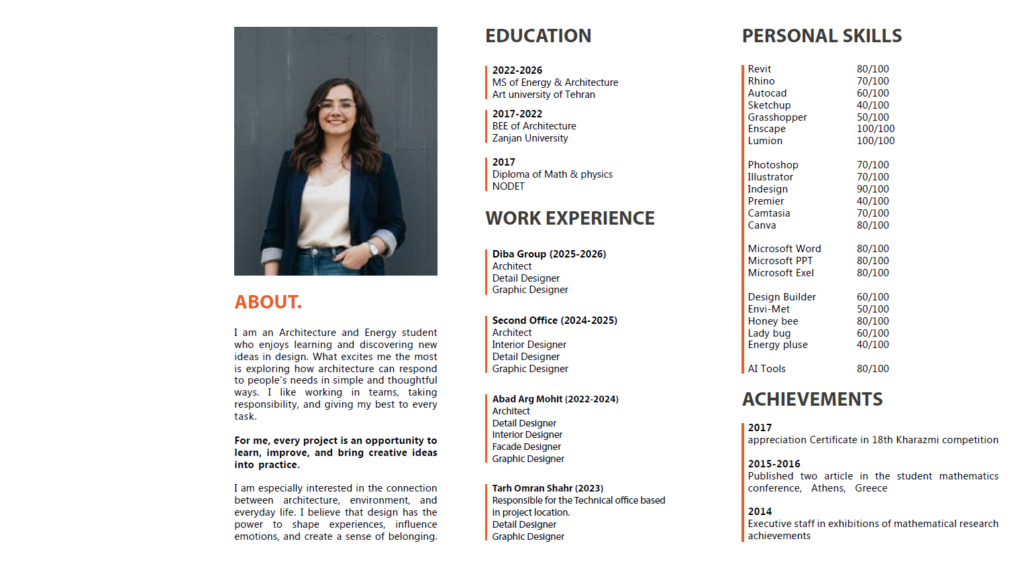 ABOUT.

I am an Architecture and Energy student who enjoys learning and discovering new ideas in design. What excites me the most is exploring how architecture can respond to people's needs in simple and thoughtful ways. I like working in teams, taking responsibility, and giving my best to every task.

For me, every project is an opportunity to learn, improve, and bring creative ideas into practice.

I am especially interested in the connection between architecture, environment, and everyday life. I believe that design has the power to shape experiences, influence emotions, and create a sense of belonging.

EDUCATION

2022-2026
MS of Energy & Architecture
Art university of Tehran

2017-2022
BEE of Architecture
Zanjan University

2017
Diploma of Math & physics
NODET

WORK EXPERIENCE

Diba Group (2025-2026)
Architect
Detail Designer
Graphic Designer

Second Office (2024-2025)
Architect
Interior Designer
Detail Designer
Graphic Designer

Abad Arg Mohit (2022-2024)
Architect
Detail Designer
Interior Designer
Facade Designer
Graphic Designer

Tarh Omran Shahr (2023)
Responsible for the Technical office based in project location.
Detail Designer
Graphic Designer

PERSONAL SKILLS

Revit 80/100
Rhino 70/100
Autocad 60/100
Sketchup 40/100
Grasshopper 50/100
Enscape 100/100
Lumion 100/100

Photoshop 70/100
Illustrator 70/100
Indesign 90/100
Premier 40/100
Camtasia 70/100
Canva 80/100

Microsoft Word 80/100
Microsoft PPT 80/100
Microsoft Exel 80/100

Design Builder 60/100
Envi-Met 50/100
Honey bee 80/100
Lady bug 60/100
Energy pluse 40/100

AI Tools 80/100

ACHIEVEMENTS

2017
appreciation Certificate in 18th Kharazmi competition

2015-2016
Published two article in the student mathematics conference, Athens, Greece

2014
Executive staff in exhibitions of mathematical research achievements